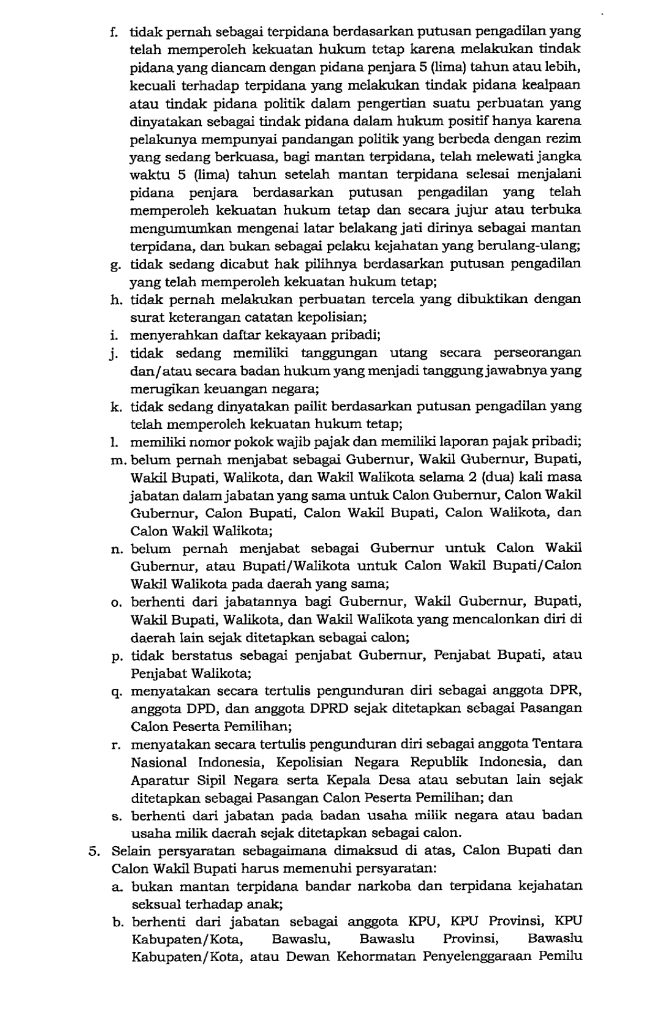 f. tidak pernah sebagai terpidana berdasarkan putusan pengadilan yang telah memperoleh kekuatan hukum tetap karena melakukan tindak pidana yang diancam dengan pidana penjara 5 (lima) tahun atau lebih, kecuali terhadap terpidana yang melakukan tindak pidana kealpaan atau tindak pidana politik dalam pengertian suatu perbuatan yang dinyatakan sebagai tindak pidana dalam hukum positif hanya karena pelakunya mempunyai pandangan politik yang berbeda dengan rezim yang sedang berkuasa, bagi mantan terpidana, telah melewati jangka waktu 5 (lima) tahun setelah mantan terpidana selesai menjalani pidana penjara berdasarkan putusan pengadilan yang telah memperoleh kekuatan hukum tetap dan secara jujur atau terbuka mengumumkan mengenai latar belakang jati dirinya sebagai mantan terpidana, dan bukan sebagai pelaku kejahatan yang berulang-ulang;

g. tidak sedang dicabut hak pilihnya berdasarkan putusan pengadilan yang telah memperoleh kekuatan hukum tetap;

h. tidak pernah melakukan perbuatan tercela yang dibuktikan dengan surat keterangan catatan kepolisian;

i. menyerahkan daftar kekayaan pribadi;

j. tidak sedang memiliki tanggungan utang secara perseorangan dan/atau secara badan hukum yang menjadi tanggung jawabnya yang merugikan keuangan negara;

k. tidak sedang dinyatakan pailit berdasarkan putusan pengadilan yang telah memperoleh kekuatan hukum tetap;

l. memiliki nomor pokok wajib pajak dan memiliki laporan pajak pribadi;

m. belum pernah menjabat sebagai Gubernur, Wakil Gubernur, Bupati, Wakil Bupati, Walikota, dan Wakil Walikota selama 2 (dua) kali masa jabatan dalam jabatan yang sama untuk Calon Gubernur, Calon Wakil Gubernur, Calon Bupati, Calon Wakil Bupati, Calon Walikota, dan Calon Wakil Walikota;

n. belum pernah menjabat sebagai Gubernur untuk Calon Wakil Gubernur, atau Bupati/Walikota untuk Calon Wakil Bupati/Calon Wakil Walikota pada daerah yang sama;

o. berhenti dari jabatannya bagi Gubernur, Wakil Gubernur, Bupati, Wakil Bupati, Walikota, dan Wakil Walikota yang mencalonkan diri di daerah lain sejak ditetapkan sebagai calon;

p. tidak berstatus sebagai penjabat Gubernur, Penjabat Bupati, atau Penjabat Walikota;

q. menyatakan secara tertulis pengunduran diri sebagai anggota DPR, anggota DPD, dan anggota DPRD sejak ditetapkan sebagai Pasangan Calon Peserta Pemilihan;

r. menyatakan secara tertulis pengunduran diri sebagai anggota Tentara Nasional Indonesia, Kepolisian Negara Republik Indonesia, dan Aparatur Sipil Negara serta Kepala Desa atau sebutan lain sejak ditetapkan sebagai Pasangan Calon Peserta Pemilihan; dan

s. berhenti dari jabatan pada badan usaha milik negara atau badan usaha milik daerah sejak ditetapkan sebagai calon.

5. Selain persyaratan sebagaimana dimaksud di atas, Calon Bupati dan Calon Wakil Bupati harus memenuhi persyaratan:

a. bukan mantan terpidana bandar narkoba dan terpidana kejahatan seksual terhadap anak;

b. berhenti dari jabatan sebagai anggota KPU, KPU Provinsi, KPU Kabupaten/Kota, Bawaslu, Bawaslu Provinsi, Bawaslu Kabupaten/Kota, atau Dewan Kehormatan Penyelenggaraan Pemilu